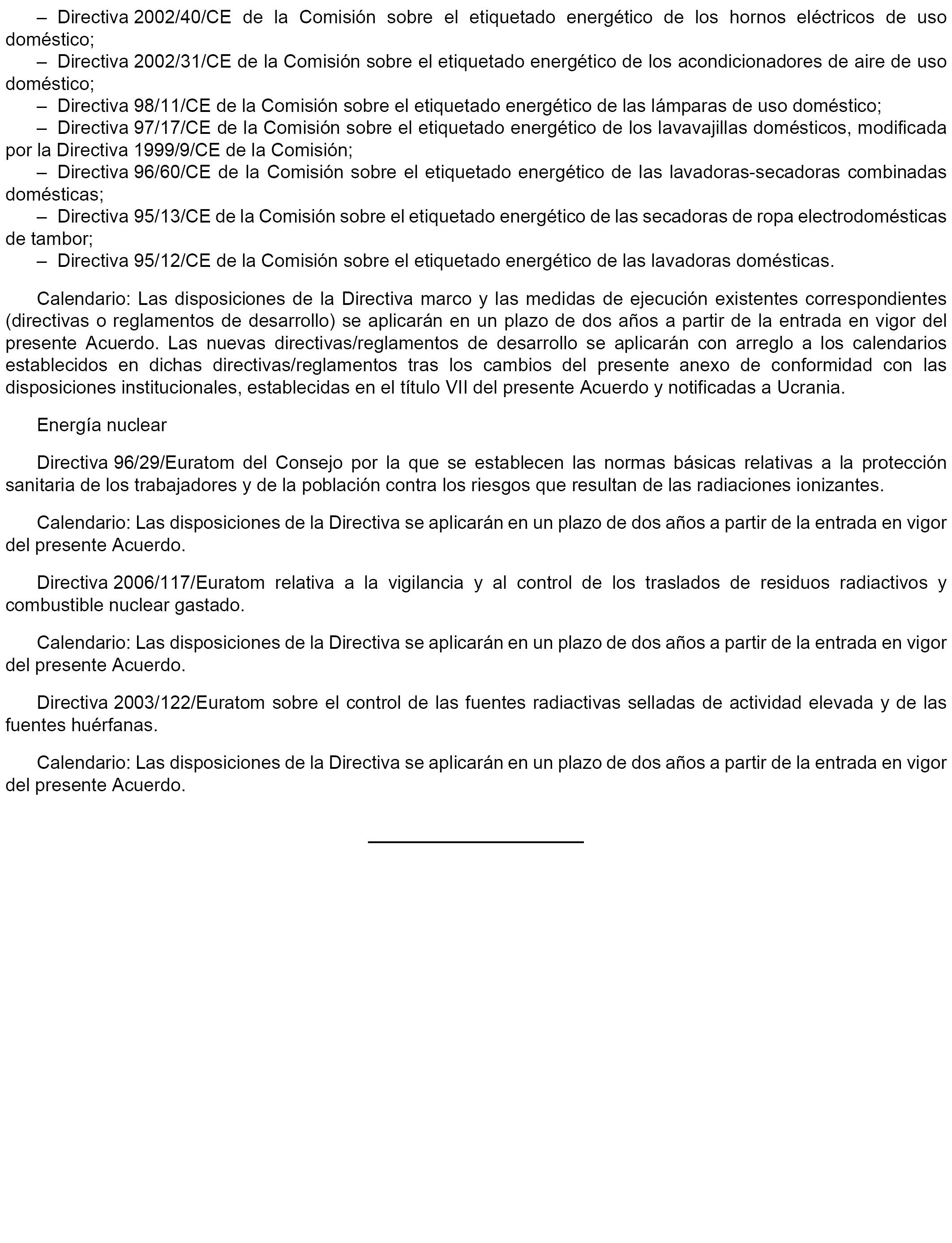 – Directiva 2002/40/CE de la Comisión sobre el etiquetado energético de los hornos eléctricos de uso doméstico;
– Directiva 2002/31/CE de la Comisión sobre el etiquetado energético de los acondicionadores de aire de uso doméstico;
– Directiva 98/11/CE de la Comisión sobre el etiquetado energético de las lámparas de uso doméstico;
– Directiva 97/17/CE de la Comisión sobre el etiquetado energético de los lavavajillas domésticos, modificada por la Directiva 1999/9/CE de la Comisión;
– Directiva 96/60/CE de la Comisión sobre el etiquetado energético de las lavadoras-secadoras combinadas domésticas;
– Directiva 95/13/CE de la Comisión sobre el etiquetado energético de las secadoras de ropa electrodomésticas de tambor;
– Directiva 95/12/CE de la Comisión sobre el etiquetado energético de las lavadoras domésticas.

Calendario: Las disposiciones de la Directiva marco y las medidas de ejecución existentes correspondientes (directivas o reglamentos de desarrollo) se aplicarán en un plazo de dos años a partir de la entrada en vigor del presente Acuerdo. Las nuevas directivas/reglamentos de desarrollo se aplicarán con arreglo a los calendarios establecidos en dichas directivas/reglamentos tras los cambios del presente anexo de conformidad con las disposiciones institucionales, establecidas en el título VII del presente Acuerdo y notificadas a Ucrania.

Energía nuclear

Directiva 96/29/Euratom del Consejo por la que se establecen las normas básicas relativas a la protección sanitaria de los trabajadores y de la población contra los riesgos que resultan de las radiaciones ionizantes.

Calendario: Las disposiciones de la Directiva se aplicarán en un plazo de dos años a partir de la entrada en vigor del presente Acuerdo.

Directiva 2006/117/Euratom relativa a la vigilancia y al control de los traslados de residuos radiactivos y combustible nuclear gastado.

Calendario: Las disposiciones de la Directiva se aplicarán en un plazo de dos años a partir de la entrada en vigor del presente Acuerdo.

Directiva 2003/122/Euratom sobre el control de las fuentes radiactivas selladas de actividad elevada y de las fuentes huérfanas.

Calendario: Las disposiciones de la Directiva se aplicarán en un plazo de dos años a partir de la entrada en vigor del presente Acuerdo.